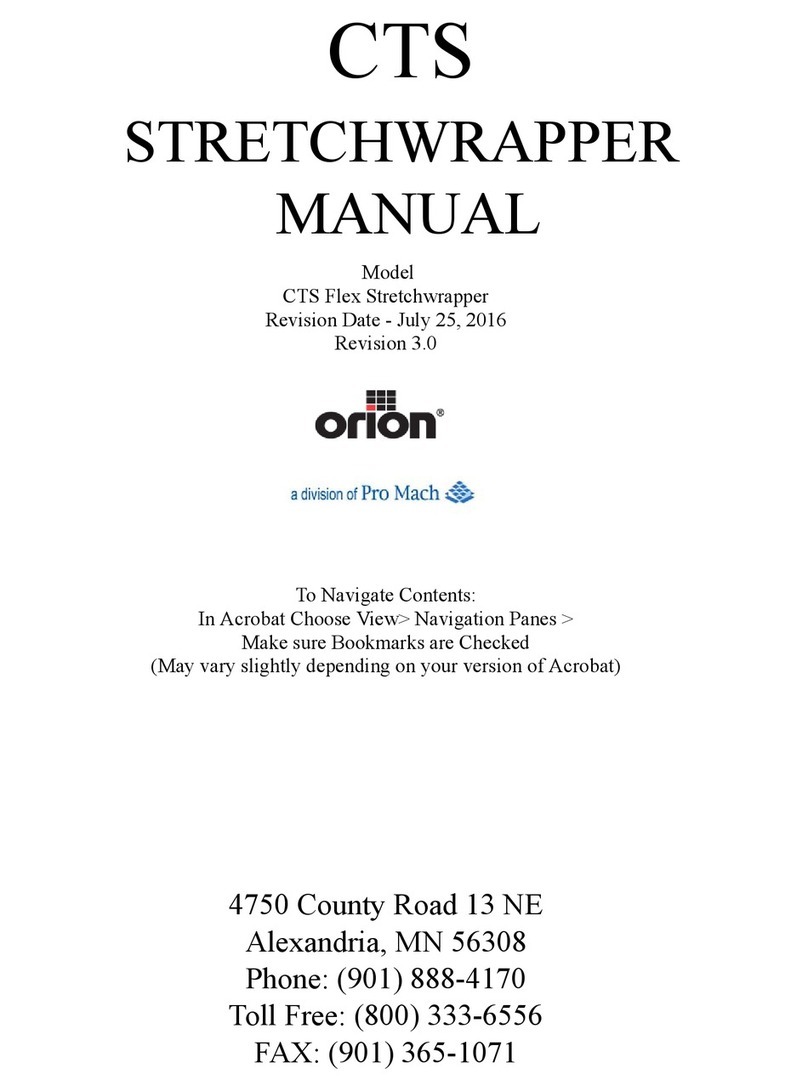 CTS
STRETCHWRAPPER
MANUAL

Model
CTS Flex Stretchwrapper
Revision Date - July 25, 2016
Revision 3.0

orion®

a division of Pro Mach

To Navigate Contents:
In Acrobat Choose View> Navigation Panes >
Make sure Bookmarks are Checked
(May vary slightly depending on your version of Acrobat)

4750 County Road 13 NE
Alexandria, MN 56308
Phone: (901) 888-4170
Toll Free: (800) 333-6556
FAX: (901) 365-1071